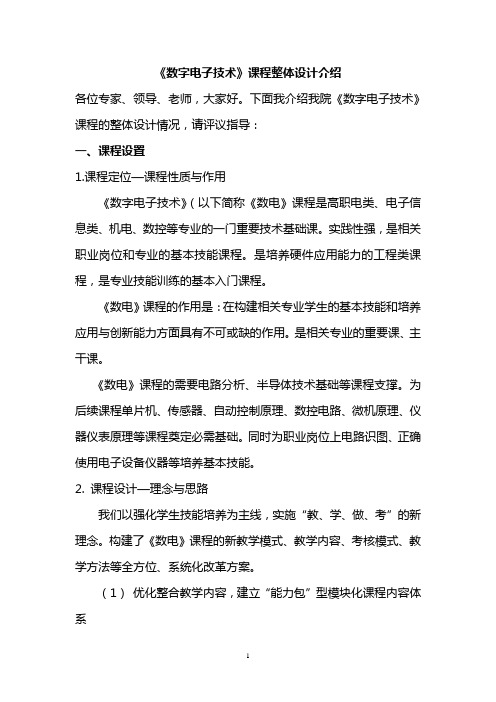 《数字电子技术》课程整体设计介绍

各位专家、领导、老师，大家好。下面我介绍我院《数字电子技术》课程的整体设计情况，请评议指导：

一、课程设置

1.课程定位—课程性质与作用

《数字电子技术》（以下简称《数电》课程是高职电类、电子信息类、机电、数控等专业的一门重要技术基础课。实践性强，是相关职业岗位和专业的基本技能课程。是培养硬件应用能力的工程类课程，是专业技能训练的基本入门课程。

《数电》课程的作用是：在构建相关专业学生的基本技能和培养应用与创新能力方面具有不可或缺的作用。是相关专业的重要课、主干课。

《数电》课程的需要电路分析、半导体技术基础等课程支撑。为后续课程单片机、传感器、自动控制原理、数控电路、微机原理、仪器仪表原理等课程奠定必需基础。同时为职业岗位上电路识图、正确使用电子设备仪器等培养基本技能。

2. 课程设计—理念与思路

我们以强化学生技能培养为主线，实施“教、学、做、考”的新理念。构建了《数电》课程的新教学模式、教学内容、考核模式、教学方法等全方位、系统化改革方案。

（1） 优化整合教学内容，建立“能力包”型模块化课程内容体系

1